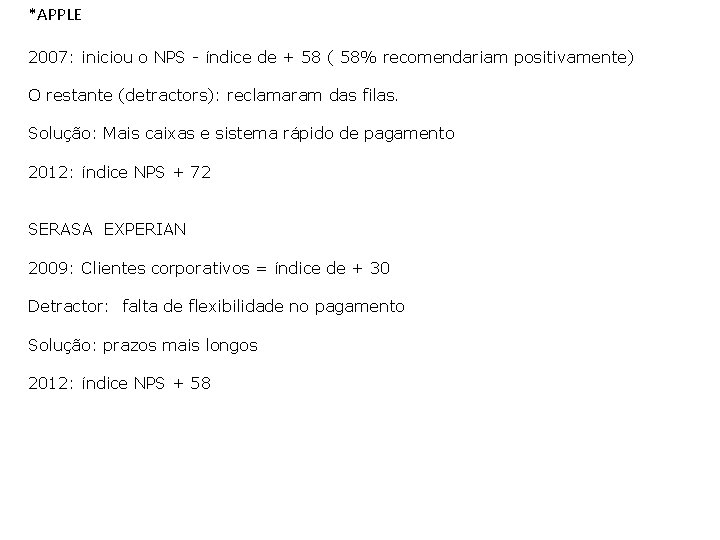 *APPLE

2007: iniciou o NPS - índice de + 58 ( 58% recomendariam positivamente)

O restante (detractors): reclamaram das filas.

Solução: Mais caixas e sistema rápido de pagamento

2012: índice NPS + 72

SERASA EXPERIAN

2009: Clientes corporativos = índice de + 30

Detractor: falta de flexibilidade no pagamento

Solução: prazos mais longos

2012: índice NPS + 58